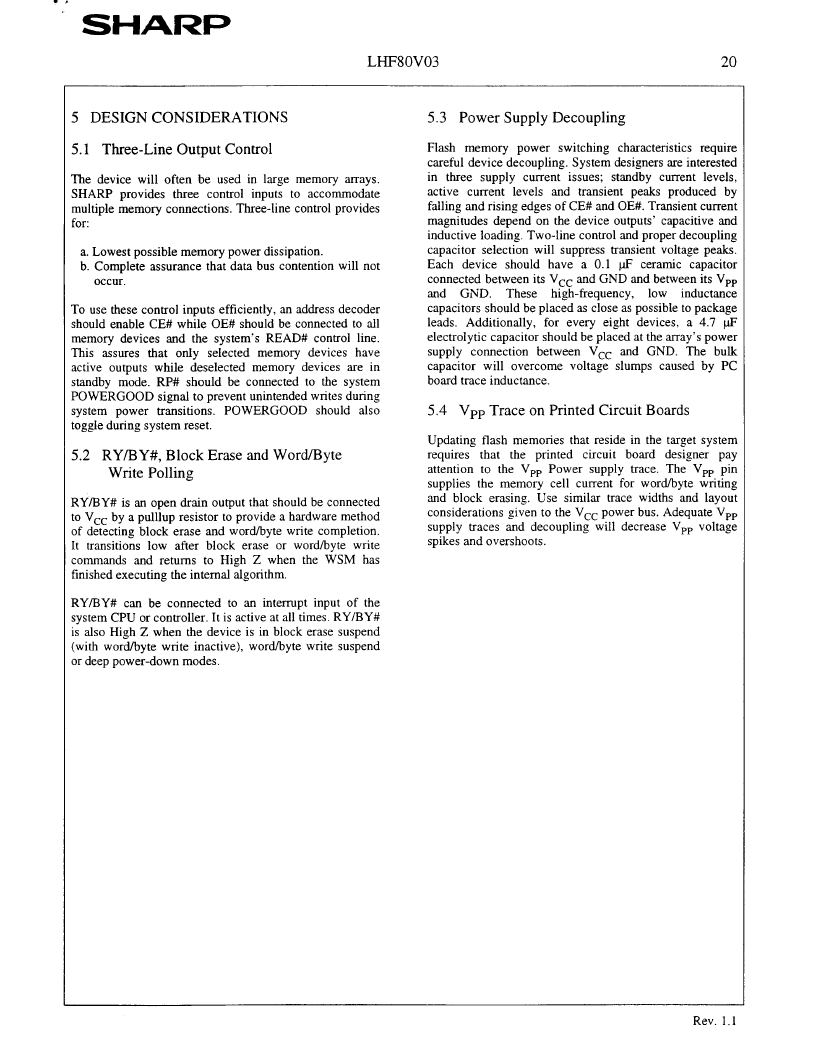 SHARP

LHF80V03

20

5 DESIGN CONSIDERATIONS

5.1 Three-Line Output Control

The device will often be used in large memory arrays. SHARP provides three control inputs to accommodate multiple memory connections. Three-line control provides for:

a. Lowest possible memory power dissipation.
b. Complete assurance that data bus contention will not occur.

To use these control inputs efficiently, an address decoder should enable CE# while OE# should be connected to all memory devices and the system's READ# control line. This assures that only selected memory devices have active outputs while deselected memory devices are in standby mode. RP# should be connected to the system POWERGOOD signal to prevent unintended writes during system power transitions. POWERGOOD should also toggle during system reset.

5.2 RY/BY#, Block Erase and Word/Byte Write Polling

RY/BY# is an open drain output that should be connected to $V_{CC}$ by a pullup resistor to provide a hardware method of detecting block erase and word/byte write completion. It transitions low after block erase or word/byte write commands and returns to High Z when the WSM has finished executing the internal algorithm.

RY/BY# can be connected to an interrupt input of the system CPU or controller. It is active at all times. RY/BY# is also High Z when the device is in block erase suspend (with word/byte write inactive), word/byte write suspend or deep power-down modes.

5.3 Power Supply Decoupling

Flash memory power switching characteristics require careful device decoupling. System designers are interested in three supply current issues; standby current levels, active current levels and transient peaks produced by falling and rising edges of CE# and OE#. Transient current magnitudes depend on the device outputs' capacitive and inductive loading. Two-line control and proper decoupling capacitor selection will suppress transient voltage peaks. Each device should have a 0.1 µF ceramic capacitor connected between its $V_{CC}$ and GND and between its $V_{PP}$ and GND. These high-frequency, low inductance capacitors should be placed as close as possible to package leads. Additionally, for every eight devices, a 4.7 µF electrolytic capacitor should be placed at the array's power supply connection between $V_{CC}$ and GND. The bulk capacitor will overcome voltage slumps caused by PC board trace inductance.

5.4 $V_{PP}$ Trace on Printed Circuit Boards

Updating flash memories that reside in the target system requires that the printed circuit board designer pay attention to the $V_{PP}$ Power supply trace. The $V_{PP}$ pin supplies the memory cell current for word/byte writing and block erasing. Use similar trace widths and layout considerations given to the $V_{CC}$ power bus. Adequate $V_{PP}$ supply traces and decoupling will decrease $V_{PP}$ voltage spikes and overshoots.

Rev. 1.1